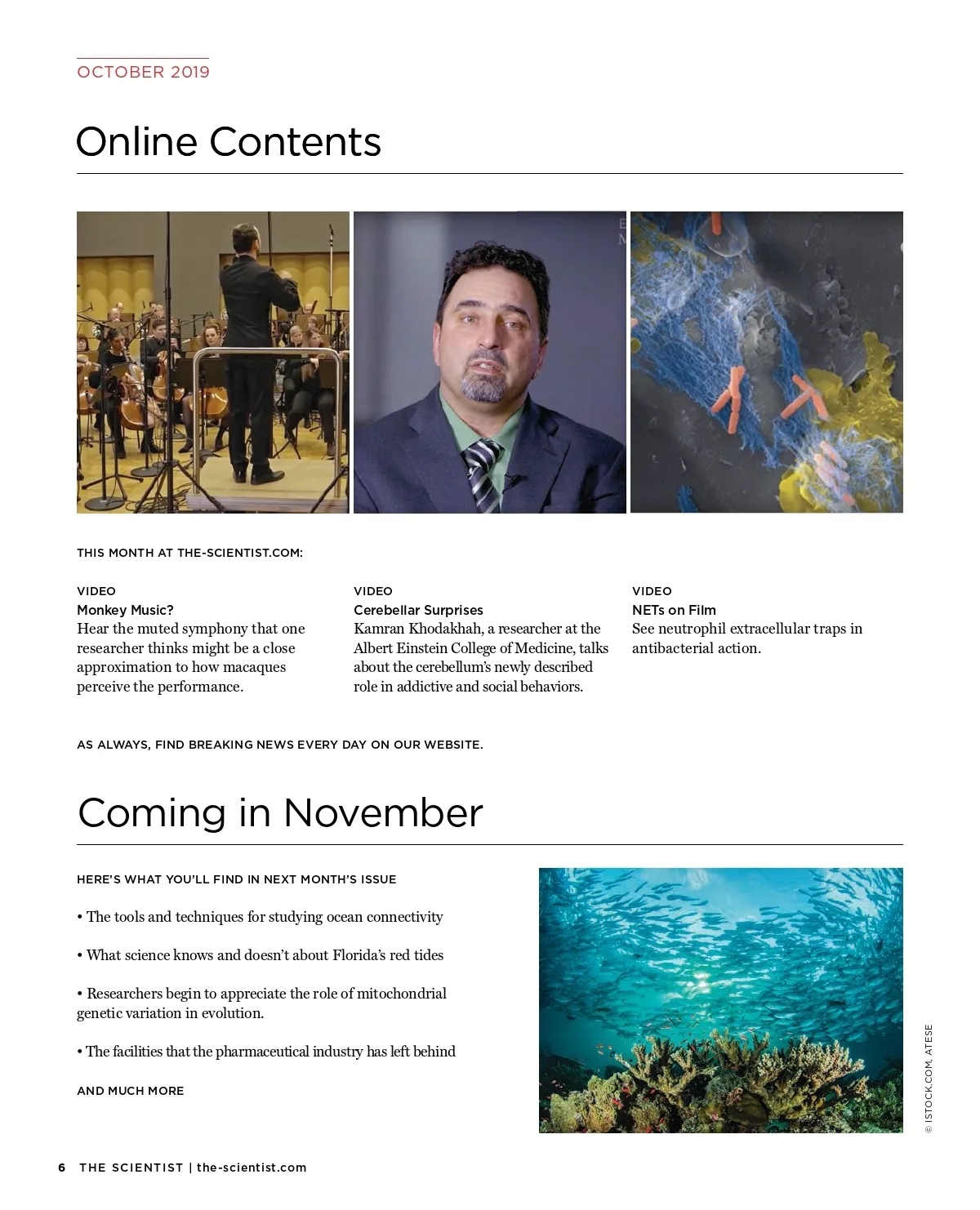 OCTOBER 2019

Online Contents

THIS MONTH AT THE-SCIENTIST.COM:

VIDEO
Monkey Music?
Hear the muted symphony that one researcher thinks might be a close approximation to how macaques perceive the performance.

VIDEO
Cerebellar Surprises
Kamran Khodakhah, a researcher at the Albert Einstein College of Medicine, talks about the cerebellum's newly described role in addictive and social behaviors.

VIDEO
NETs on Film
See neutrophil extracellular traps in antibacterial action.

AS ALWAYS, FIND BREAKING NEWS EVERY DAY ON OUR WEBSITE.

Coming in November

HERE'S WHAT YOU'LL FIND IN NEXT MONTH'S ISSUE

• The tools and techniques for studying ocean connectivity

• What science knows and doesn't about Florida's red tides

• Researchers begin to appreciate the role of mitochondrial genetic variation in evolution.

• The facilities that the pharmaceutical industry has left behind

AND MUCH MORE

© ISTOCK.COM, ATESE

6 THE SCIENTIST | the-scientist.com